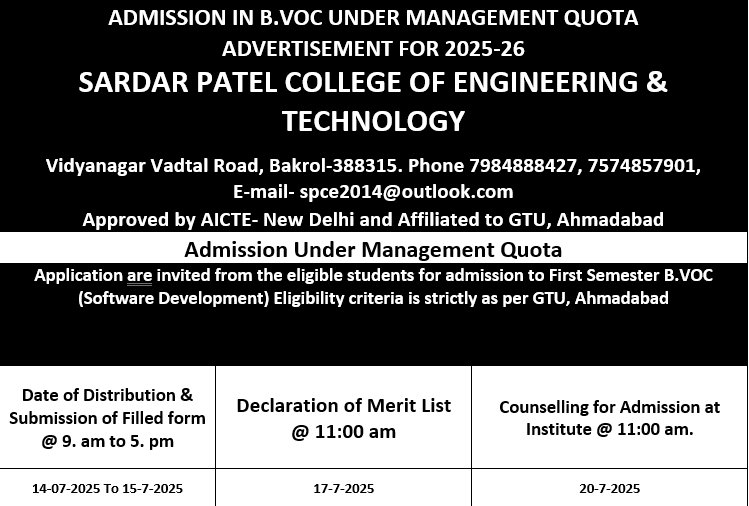 ADMISSION IN B.VOC UNDER MANAGEMENT QUOTA
ADVERTISEMENT FOR 2025-26

SARDAR PATEL COLLEGE OF ENGINEERING & TECHNOLOGY

Vidyanagar Vadtal Road, Bakrol-388315. Phone 7984888427, 7574857901,
E-mail- spce2014@outlook.com
Approved by AICTE- New Delhi and Affiliated to GTU, Ahmadabad

Admission Under Management Quota

Application are invited from the eligible students for admission to First Semester B.VOC (Software Development) Eligibility criteria is strictly as per GTU, Ahmadabad

| Date of Distribution & Submission of Filled form @ 9. am to 5. pm | Declaration of Merit List @ 11:00 am | Counselling for Admission at Institute @ 11:00 am. |
|---|---|---|
| 14-07-2025 To 15-7-2025 | 17-7-2025 | 20-7-2025 |